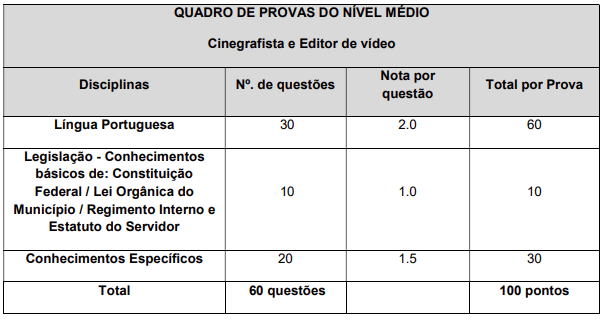 QUADRO DE PROVAS DO NÍVEL MÉDIO

Cinegrafista e Editor de vídeo

| Disciplinas | Nº. de questões | Nota por questão | Total por Prova |
|---|---|---|---|
| Língua Portuguesa | 30 | 2.0 | 60 |
| Legislação - Conhecimentos básicos de: Constituição Federal / Lei Orgânica do Município / Regimento Interno e Estatuto do Servidor | 10 | 1.0 | 10 |
| Conhecimentos Específicos | 20 | 1.5 | 30 |
| Total | 60 questões | | 100 pontos |